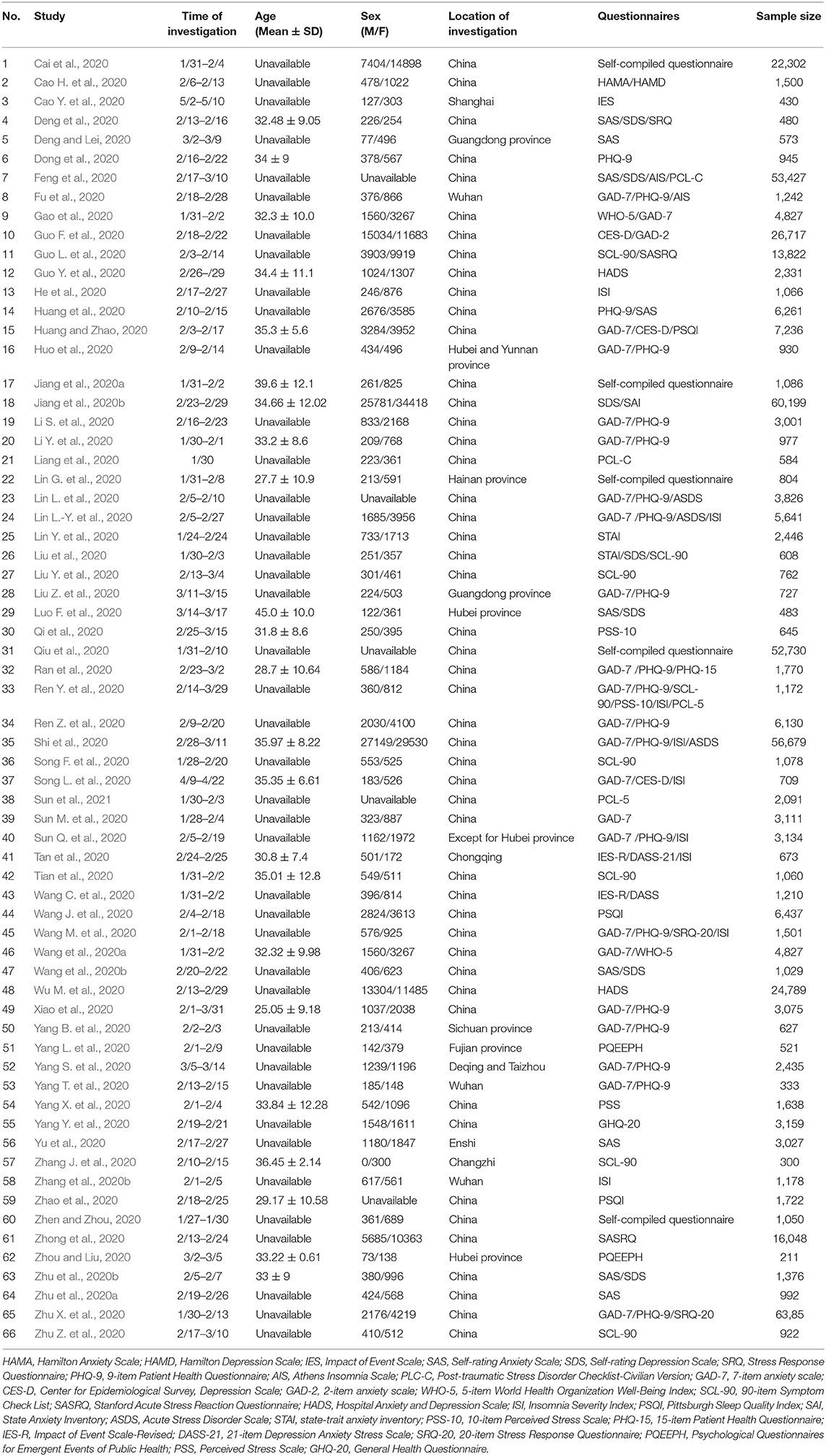 | No. | Study | Time of investigation | Age (Mean ± SD) | Sex (M/F) | Location of investigation | Questionnaires | Sample size |
|---|---|---|---|---|---|---|---|
| 1 | Cai et al., 2020 | 1/31–2/4 | Unavailable | 7404/14898 | China | Self-compiled questionnaire | 22,302 |
| 2 | Cao H. et al., 2020 | 2/6–2/13 | Unavailable | 478/1022 | China | HAMA/HAMD | 1,500 |
| 3 | Cao Y. et al., 2020 | 5/2–5/10 | Unavailable | 127/303 | Shanghai | IES | 430 |
| 4 | Deng et al., 2020 | 2/13–2/16 | 32.48 ± 9.05 | 226/254 | China | SAS/SDS/SRQ | 480 |
| 5 | Deng and Lei, 2020 | 3/2–3/9 | Unavailable | 77/496 | Guangdong province | SAS | 573 |
| 6 | Dong et al., 2020 | 2/16–2/22 | 34 ± 9 | 378/567 | China | PHQ-9 | 945 |
| 7 | Feng et al., 2020 | 2/17–3/10 | Unavailable | Unavailable | China | SAS/SDS/AIS/PCL-C | 53,427 |
| 8 | Fu et al., 2020 | 2/18–2/28 | Unavailable | 376/866 | Wuhan | GAD-7/PHQ-9/AIS | 1,242 |
| 9 | Gao et al., 2020 | 1/31–2/2 | 32.3 ± 10.0 | 1560/3267 | China | WHO-5/GAD-7 | 4,827 |
| 10 | Guo F. et al., 2020 | 2/18–2/22 | Unavailable | 15034/11683 | China | CES-D/GAD-2 | 26,717 |
| 11 | Guo L. et al., 2020 | 2/3–2/14 | Unavailable | 3903/9919 | China | SCL-90/SASRQ | 13,822 |
| 12 | Guo Y. et al., 2020 | 2/26–/29 | 34.4 ± 11.1 | 1024/1307 | China | HADS | 2,331 |
| 13 | He et al., 2020 | 2/17–2/27 | Unavailable | 246/876 | China | ISI | 1,066 |
| 14 | Huang et al., 2020 | 2/10–2/15 | Unavailable | 2676/3585 | China | PHQ-9/SAS | 6,261 |
| 15 | Huang and Zhao, 2020 | 2/3–2/17 | 35.3 ± 5.6 | 3284/3952 | China | GAD-7/CES-D/PSQI | 7,236 |
| 16 | Huo et al., 2020 | 2/9–2/14 | Unavailable | 434/496 | Hubei and Yunnan province | GAD-7/PHQ-9 | 930 |
| 17 | Jiang et al., 2020a | 1/31–2/2 | 39.6 ± 12.1 | 261/825 | China | Self-compiled questionnaire | 1,086 |
| 18 | Jiang et al., 2020b | 2/23–2/29 | 34.66 ± 12.02 | 25781/34418 | China | SDS/SAI | 60,199 |
| 19 | Li S. et al., 2020 | 2/16–2/23 | Unavailable | 833/2168 | China | GAD-7/PHQ-9 | 3,001 |
| 20 | Li Y. et al., 2020 | 1/30–2/1 | 33.2 ± 8.6 | 209/768 | China | GAD-7/PHQ-9 | 977 |
| 21 | Liang et al., 2020 | 1/30 | Unavailable | 223/361 | China | PCL-C | 584 |
| 22 | Lin G. et al., 2020 | 1/31–2/8 | 27.7 ± 10.9 | 213/591 | Hainan province | Self-compiled questionnaire | 804 |
| 23 | Lin L. et al., 2020 | 2/5–2/10 | Unavailable | Unavailable | China | GAD-7/PHQ-9/ASDS | 3,826 |
| 24 | Lin L.-Y. et al., 2020 | 2/5–2/27 | Unavailable | 1685/3956 | China | GAD-7 /PHQ-9/ASDS/ISI | 5,641 |
| 25 | Lin Y. et al., 2020 | 1/24–2/24 | Unavailable | 733/1713 | China | STAI | 2,446 |
| 26 | Liu et al., 2020 | 1/30–2/3 | Unavailable | 251/357 | China | STAI/SDS/SCL-90 | 608 |
| 27 | Liu Y. et al., 2020 | 2/13–3/4 | Unavailable | 301/461 | China | SCL-90 | 762 |
| 28 | Liu Z. et al., 2020 | 3/11–3/15 | Unavailable | 224/503 | Guangdong province | GAD-7/PHQ-9 | 727 |
| 29 | Luo F. et al., 2020 | 3/14–3/17 | 45.0 ± 10.0 | 122/361 | Hubei province | SAS/SDS | 483 |
| 30 | Qi et al., 2020 | 2/25–3/15 | 31.8 ± 8.6 | 250/395 | China | PSS-10 | 645 |
| 31 | Qiu et al., 2020 | 1/31–2/10 | Unavailable | Unavailable | China | Self-compiled questionnaire | 52,730 |
| 32 | Ran et al., 2020 | 2/23–3/2 | 28.7 ± 10.64 | 586/1184 | China | GAD-7 /PHQ-9/PHQ-15 | 1,770 |
| 33 | Ren Y. et al., 2020 | 2/14–3/29 | Unavailable | 360/812 | China | GAD-7/PHQ-9/SCL-90/PSS-10/ISI/PCL-5 | 1,172 |
| 34 | Ren Z. et al., 2020 | 2/9–2/20 | Unavailable | 2030/4100 | China | GAD-7/PHQ-9 | 6,130 |
| 35 | Shi et al., 2020 | 2/28–3/11 | 35.97 ± 8.22 | 27149/29530 | China | GAD-7/PHQ-9/ISI/ASDS | 56,679 |
| 36 | Song F. et al., 2020 | 1/28–2/20 | Unavailable | 553/525 | China | SCL-90 | 1,078 |
| 37 | Song L. et al., 2020 | 4/9–4/22 | 35.35 ± 6.61 | 183/526 | China | GAD-7/CES-D/ISI | 709 |
| 38 | Sun et al., 2021 | 1/30–2/3 | Unavailable | Unavailable | China | PCL-5 | 2,091 |
| 39 | Sun M. et al., 2020 | 1/28–2/4 | Unavailable | 323/887 | China | GAD-7 | 3,111 |
| 40 | Sun Q. et al., 2020 | 2/5–2/19 | Unavailable | 1162/1972 | Except for Hubei province | GAD-7 /PHQ-9/ISI | 3,134 |
| 41 | Tan et al., 2020 | 2/24–2/25 | 30.8 ± 7.4 | 501/172 | Chongqing | IES-R/DASS-21/ISI | 673 |
| 42 | Tian et al., 2020 | 1/31–2/2 | 35.01 ± 12.8 | 549/511 | China | SCL-90 | 1,060 |
| 43 | Wang C. et al., 2020 | 1/31–2/2 | Unavailable | 396/814 | China | IES-R/DASS | 1,210 |
| 44 | Wang J. et al., 2020 | 2/4–2/18 | Unavailable | 2824/3613 | China | PSQI | 6,437 |
| 45 | Wang M. et al., 2020 | 2/1–2/18 | Unavailable | 576/925 | China | GAD-7/PHQ-9/SRQ-20/ISI | 1,501 |
| 46 | Wang et al., 2020a | 1/31–2/2 | 32.32 ± 9.98 | 1560/3267 | China | GAD-7/WHO-5 | 4,827 |
| 47 | Wang et al., 2020b | 2/20–2/22 | Unavailable | 406/623 | China | SAS/SDS | 1,029 |
| 48 | Wu M. et al., 2020 | 2/13–2/29 | Unavailable | 13304/11485 | China | HADS | 24,789 |
| 49 | Xiao et al., 2020 | 2/1–3/31 | 25.05 ± 9.18 | 1037/2038 | China | GAD-7/PHQ-9 | 3,075 |
| 50 | Yang B. et al., 2020 | 2/2–2/3 | Unavailable | 213/414 | Sichuan province | GAD-7/PHQ-9 | 627 |
| 51 | Yang L. et al., 2020 | 2/1–2/9 | Unavailable | 142/379 | Fujian province | PQEEPH | 521 |
| 52 | Yang S. et al., 2020 | 3/5–3/14 | Unavailable | 1239/1196 | Deqing and Taizhou | GAD-7/PHQ-9 | 2,435 |
| 53 | Yang T. et al., 2020 | 2/13–2/15 | Unavailable | 185/148 | Wuhan | GAD-7/PHQ-9 | 333 |
| 54 | Yang X. et al., 2020 | 2/1–2/4 | 33.84 ± 12.28 | 542/1096 | China | PSS | 1,638 |
| 55 | Yang Y. et al., 2020 | 2/19–2/21 | Unavailable | 1548/1611 | China | GHQ-20 | 3,159 |
| 56 | Yu et al., 2020 | 2/17–2/27 | Unavailable | 1180/1847 | Enshi | SAS | 3,027 |
| 57 | Zhang J. et al., 2020 | 2/10–2/15 | 36.45 ± 2.14 | 0/300 | Changzhi | SCL-90 | 300 |
| 58 | Zhang et al., 2020b | 2/1–2/5 | Unavailable | 617/561 | Wuhan | ISI | 1,178 |
| 59 | Zhao et al., 2020 | 2/18–2/25 | 29.17 ± 10.58 | Unavailable | China | PSQI | 1,722 |
| 60 | Zhen and Zhou, 2020 | 1/27–1/30 | Unavailable | 361/689 | China | Self-compiled questionnaire | 1,050 |
| 61 | Zhong et al., 2020 | 2/13–2/24 | Unavailable | 5685/10363 | China | SASRQ | 16,048 |
| 62 | Zhou and Liu, 2020 | 3/2–3/5 | 33.22 ± 0.61 | 73/138 | Hubei province | PQEEPH | 211 |
| 63 | Zhu et al., 2020b | 2/5–2/7 | 33 ± 9 | 380/996 | China | SAS/SDS | 1,376 |
| 64 | Zhu et al., 2020a | 2/19–2/26 | Unavailable | 424/568 | China | SAS | 992 |
| 65 | Zhu X. et al., 2020 | 1/30–2/13 | Unavailable | 2176/4219 | China | GAD-7/PHQ-9/SRQ-20 | 63,85 |
| 66 | Zhu Z. et al., 2020 | 2/17–3/10 | Unavailable | 410/512 | China | SCL-90 | 922 |

HAMA, Hamilton Anxiety Scale; HAMD, Hamilton Depression Scale; IES, Impact of Event Scale; SAS, Self-rating Anxiety Scale; SDS, Self-rating Depression Scale; SRQ, Stress Response Questionnaire; PHQ-9, 9-item Patient Health Questionnaire; AIS, Athens Insomnia Scale; PLC-C, Post-traumatic Stress Disorder Checklist-Civilian Version; GAD-7, 7-item anxiety scale; CES-D, Center for Epidemiological Survey, Depression Scale; GAD-2, 2-item anxiety scale; WHO-5, 5-item World Health Organization Well-Being Index; SCL-90, 90-item Symptom Check List; SASRQ, Stanford Acute Stress Reaction Questionnaire; HADS, Hospital Anxiety and Depression Scale; ISI, Insomnia Severity Index; PSQI, Pittsburgh Sleep Quality Index; SAI, State Anxiety Inventory; ASDS, Acute Stress Disorder Scale; STAI, state-trait anxiety inventory; PSS-10, 10-item Perceived Stress Scale; PHQ-15, 15-item Patient Health Questionnaire; IES-R, Impact of Event Scale-Revised; DASS-21, 21-item Depression Anxiety Stress Scale; SRQ-20, 20-item Stress Response Questionnaire; PQEEPH, Psychological Questionnaires for Emergent Events of Public Health; PSS, Perceived Stress Scale; GHQ-20, General Health Questionnaire.